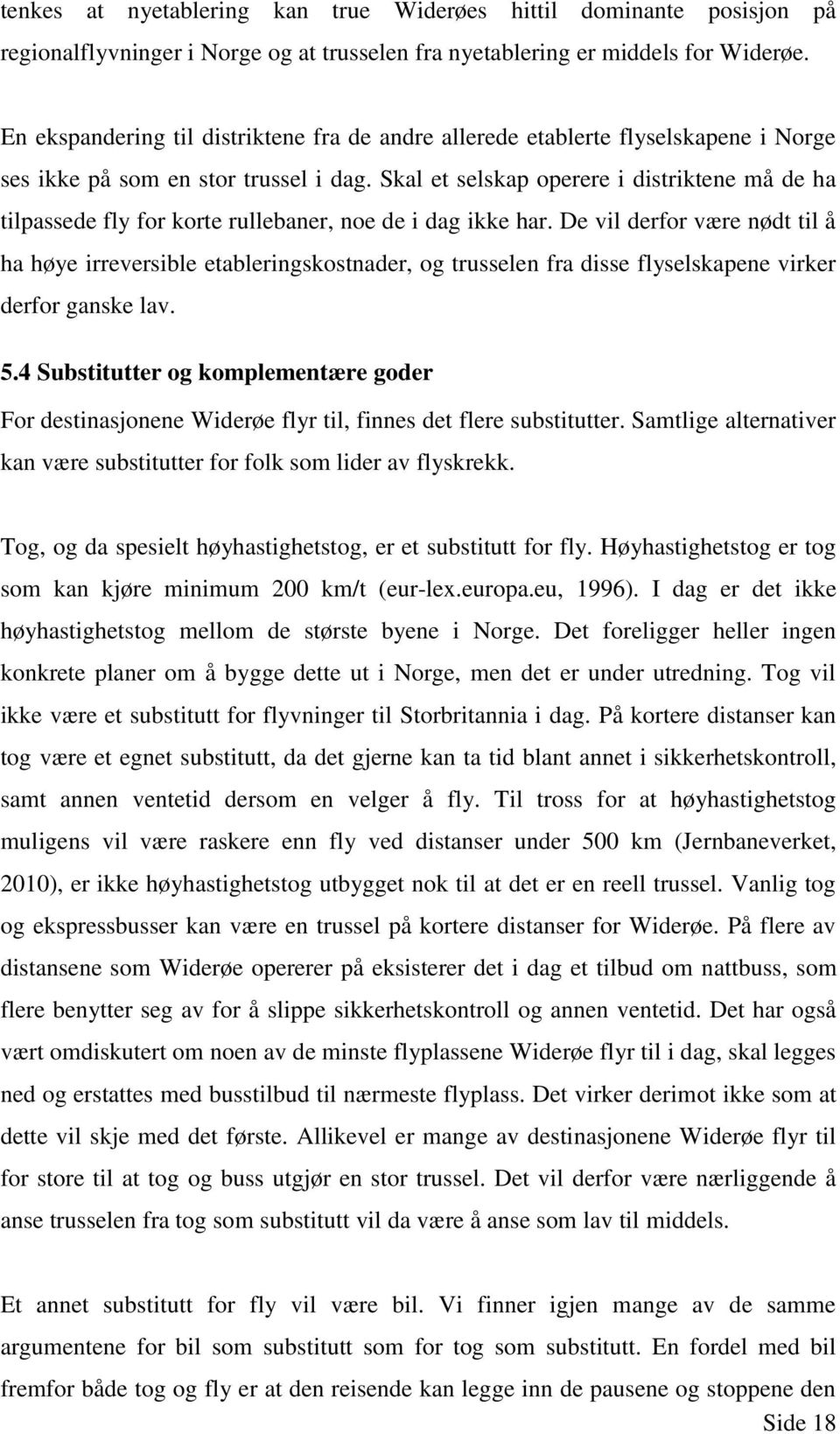 tenkes at nyetablering kan true Widerøes hittil dominante posisjon på regionalflyvninger i Norge og at trusselen fra nyetablering er middels for Widerøe.

En ekspandering til distriktene fra de andre allerede etablerte flyselskapene i Norge ses ikke på som en stor trussel i dag. Skal et selskap operere i distriktene må de ha tilpassede fly for korte rullebaner, noe de i dag ikke har. De vil derfor være nødt til å ha høye irreversible etableringskostnader, og trusselen fra disse flyselskapene virker derfor ganske lav.

5.4 Substitutter og komplementære goder

For destinasjonene Widerøe flyr til, finnes det flere substitutter. Samtlige alternativer kan være substitutter for folk som lider av flyskrekk.

Tog, og da spesielt høyhastighetstog, er et substitutt for fly. Høyhastighetstog er tog som kan kjøre minimum 200 km/t (eur-lex.europa.eu, 1996). I dag er det ikke høyhastighetstog mellom de største byene i Norge. Det foreligger heller ingen konkrete planer om å bygge dette ut i Norge, men det er under utredning. Tog vil ikke være et substitutt for flyvninger til Storbritannia i dag. På kortere distanser kan tog være et egnet substitutt, da det gjerne kan ta tid blant annet i sikkerhetskontroll, samt annen ventetid dersom en velger å fly. Til tross for at høyhastighetstog muligens vil være raskere enn fly ved distanser under 500 km (Jernbaneverket, 2010), er ikke høyhastighetstog utbygget nok til at det er en reell trussel. Vanlig tog og ekspressbusser kan være en trussel på kortere distanser for Widerøe. På flere av distansene som Widerøe opererer på eksisterer det i dag et tilbud om nattbuss, som flere benytter seg av for å slippe sikkerhetskontroll og annen ventetid. Det har også vært omdiskutert om noen av de minste flyplassene Widerøe flyr til i dag, skal legges ned og erstattes med busstilbud til nærmeste flyplass. Det virker derimot ikke som at dette vil skje med det første. Allikevel er mange av destinasjonene Widerøe flyr til for store til at tog og buss utgjør en stor trussel. Det vil derfor være nærliggende å anse trusselen fra tog som substitutt vil da være å anse som lav til middels.

Et annet substitutt for fly vil være bil. Vi finner igjen mange av de samme argumentene for bil som substitutt som for tog som substitutt. En fordel med bil fremfor både tog og fly er at den reisende kan legge inn de pausene og stoppene den

Side 18